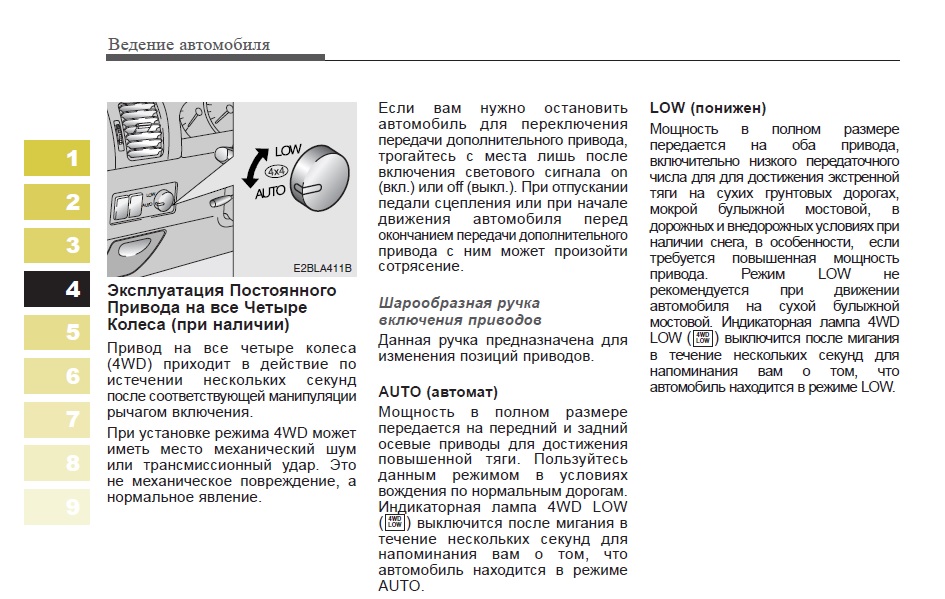 Ведение автомобиля

1
2
3
4
5
6
7
8
9

LOW
4x4
AUTO
E2BLA411B

Эксплуатация Постоянного Привода на все Четыре Колеса (при наличии)

Привод на все четыре колеса (4WD) приходит в действие по истечении нескольких секунд после соответствующей манипуляции рычагом включения.

При установке режима 4WD может иметь место механический шум или трансмиссионный удар. Это не механическое повреждение, а нормальное явление.

Если вам нужно остановить автомобиль для переключения передачи дополнительного привода, трогайтесь с места лишь после включения светового сигнала on (вкл.) или off (выкл.). При отпускании педали сцепления или при начале движения автомобиля перед окончанием передачи дополнительного привода с ним может произойти сотрясение.

Шарообразная ручка включения приводов

Данная ручка предназначена для изменения позиций приводов.

AUTO (автомат)

Мощность в полном размере передается на передний и задний осевые приводы для достижения повышенной тяги. Пользуйтесь данным режимом в условиях вождения по нормальным дорогам. Индикаторная лампа 4WD LOW (4WD LOW) выключится после мигания в течение нескольких секунд для напоминания вам о том, что автомобиль находится в режиме AUTO.

LOW (понижен)

Мощность в полном размере передается на оба привода, включительно низкого передаточного числа для для достижения экстренной тяги на сухих грунтовых дорогах, мокрой булыжной мостовой, в дорожных и внедорожных условиях при наличии снега, в особенности, если требуется повышенная мощность привода. Режим LOW не рекомендуется при движении автомобиля на сухой булыжной мостовой. Индикаторная лампа 4WD LOW (4WD LOW) выключится после мигания в течение нескольких секунд для напоминания вам о том, что автомобиль находится в режиме LOW.